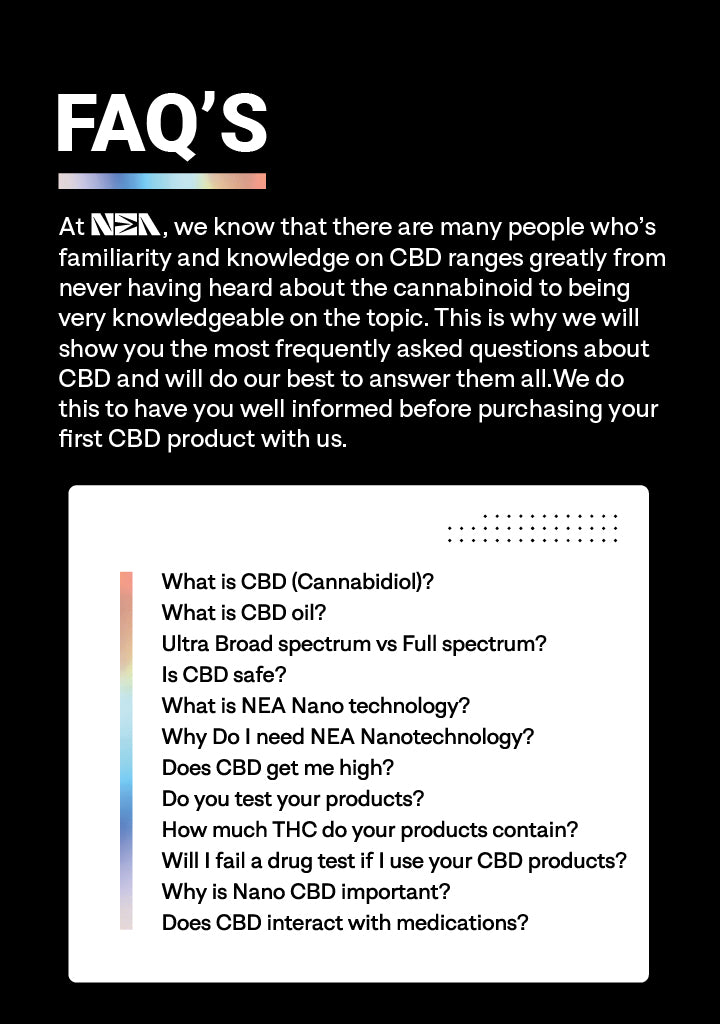 FAQ'S

At NEA, we know that there are many people who's familiarity and knowledge on CBD ranges greatly from never having heard about the cannabinoid to being very knowledgeable on the topic. This is why we will show you the most frequently asked questions about CBD and will do our best to answer them all.We do this to have you well informed before purchasing your first CBD product with us.

What is CBD (Cannabidiol)?
What is CBD oil?
Ultra Broad spectrum vs Full spectrum?
Is CBD safe?
What is NEA Nano technology?
Why Do I need NEA Nanotechnology?
Does CBD get me high?
Do you test your products?
How much THC do your products contain?
Will I fail a drug test if I use your CBD products?
Why is Nano CBD important?
Does CBD interact with medications?